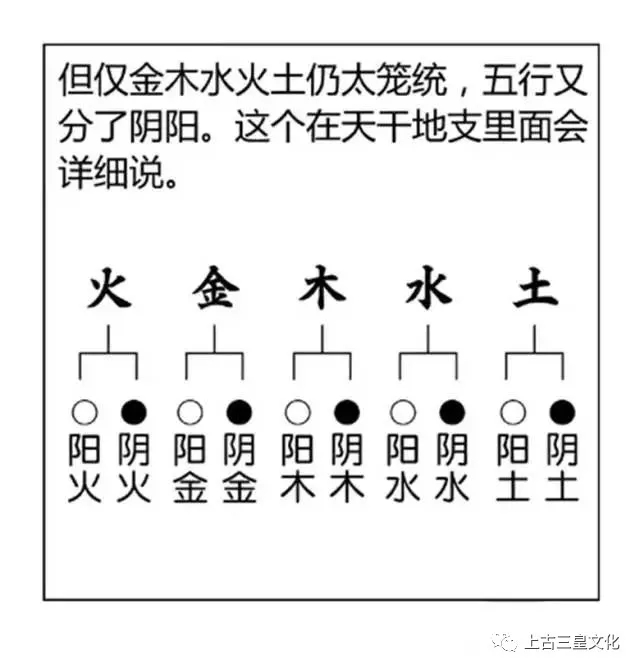 但仅金木水火土仍太笼统，五行又分了阴阳。这个在天干地支里面会详细说。

火 金 木 水 土

阳火 阴火 阳金 阴金 阳木 阴木 阳水 阴水 阳土 阴土

上古三皇文化